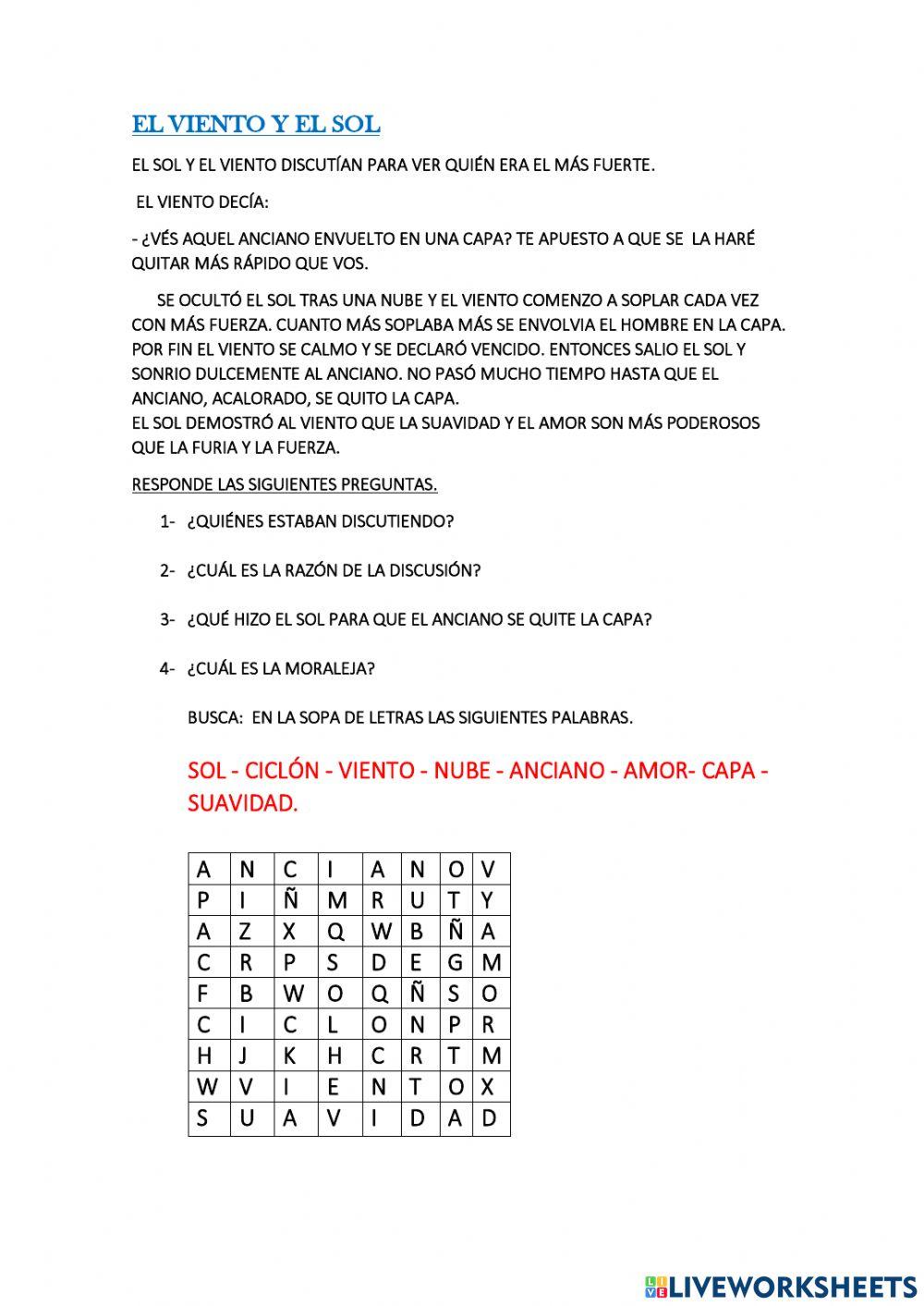 EL VIENTO Y EL SOL

EL SOL Y EL VIENTO DISCUTÍAN PARA VER QUIÉN ERA EL MÁS FUERTE.

EL VIENTO DECÍA:

- ¿VÉS AQUEL ANCIANO ENVUELTO EN UNA CAPA? TE APUESTO A QUE SE LA HARÉ QUITAR MÁS RÁPIDO QUE VOS.

SE OCULTÓ EL SOL TRAS UNA NUBE Y EL VIENTO COMENZO A SOPLAR CADA VEZ CON MÁS FUERZA. CUANTO MÁS SOPLABA MÁS SE ENVOLVIA EL HOMBRE EN LA CAPA. POR FIN EL VIENTO SE CALMO Y SE DECLARÓ VENCIDO. ENTONCES SALIO EL SOL Y SONRIO DULCEMENTE AL ANCIANO. NO PASÓ MUCHO TIEMPO HASTA QUE EL ANCIANO, ACALORADO, SE QUITO LA CAPA.
EL SOL DEMOSTRÓ AL VIENTO QUE LA SUAVIDAD Y EL AMOR SON MÁS PODEROSOS QUE LA FURIA Y LA FUERZA.

RESPONDE LAS SIGUIENTES PREGUNTAS.

1- ¿QUIÉNES ESTABAN DISCUTIENDO?

2- ¿CUÁL ES LA RAZÓN DE LA DISCUSIÓN?

3- ¿QUÉ HIZO EL SOL PARA QUE EL ANCIANO SE QUITE LA CAPA?

4- ¿CUÁL ES LA MORALEJA?

BUSCA: EN LA SOPA DE LETRAS LAS SIGUIENTES PALABRAS.

SOL - CICLÓN - VIENTO - NUBE - ANCIANO - AMOR- CAPA - SUAVIDAD.

| A | N | C | I | A | N | O | V |
|---|---|---|---|---|---|---|---|
| P | I | Ñ | M | R | U | T | Y |
| A | Z | X | Q | W | B | Ñ | A |
| C | R | P | S | D | E | G | M |
| F | B | W | O | Q | Ñ | S | O |
| C | I | C | L | O | N | P | R |
| H | J | K | H | C | R | T | M |
| W | V | I | E | N | T | O | X |
| S | U | A | V | I | D | A | D |

LIVEWORKSHEETS